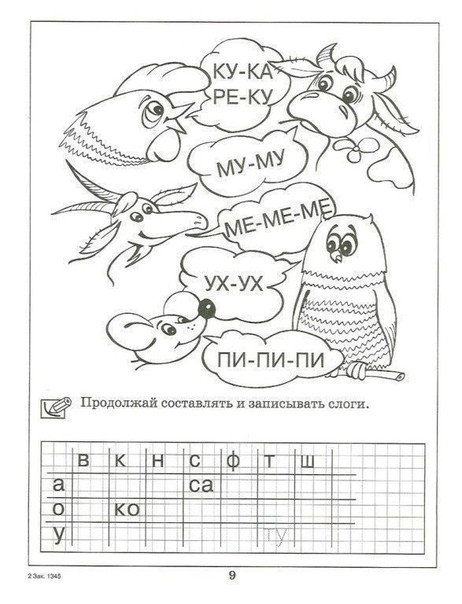 КУ-КА
РЕ-КУ

МУ-МУ

МЕ-МЕ-МЕ

УХ-УХ

ПИ-ПИ-ПИ

Продолжай составлять и записывать слоги.

| | в | к | н | с | ф | т | ш |
|---|---|---|---|---|---|---|---|
| а | | | | са | | | |
| о | | ко | | | | | |
| у | | | | | | ту | |

2 Зак. 1345

9